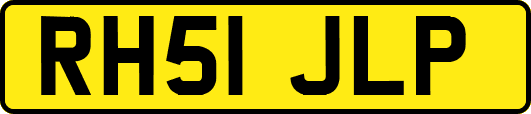 RH51 JLP